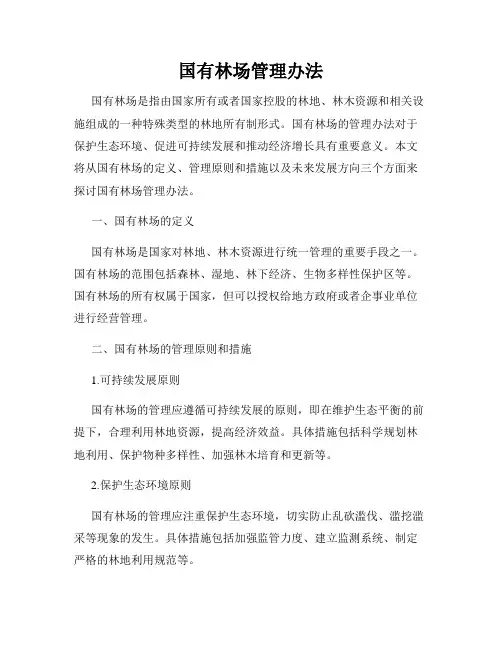 国有林场管理办法

国有林场是指由国家所有或者国家控股的林地、林木资源和相关设施组成的一种特殊类型的林地所有制形式。国有林场的管理办法对于保护生态环境、促进可持续发展和推动经济增长具有重要意义。本文将从国有林场的定义、管理原则和措施以及未来发展方向三个方面来探讨国有林场管理办法。

一、国有林场的定义

国有林场是国家对林地、林木资源进行统一管理的重要手段之一。国有林场的范围包括森林、湿地、林下经济、生物多样性保护区等。国有林场的所有权属于国家，但可以授权给地方政府或者企事业单位进行经营管理。

二、国有林场的管理原则和措施

1.可持续发展原则

国有林场的管理应遵循可持续发展的原则，即在维护生态平衡的前提下，合理利用林地资源，提高经济效益。具体措施包括科学规划林地利用、保护物种多样性、加强林木培育和更新等。

2.保护生态环境原则

国有林场的管理应注重保护生态环境，切实防止乱砍滥伐、滥挖滥采等现象的发生。具体措施包括加强监管力度、建立监测系统、制定严格的林地利用规范等。